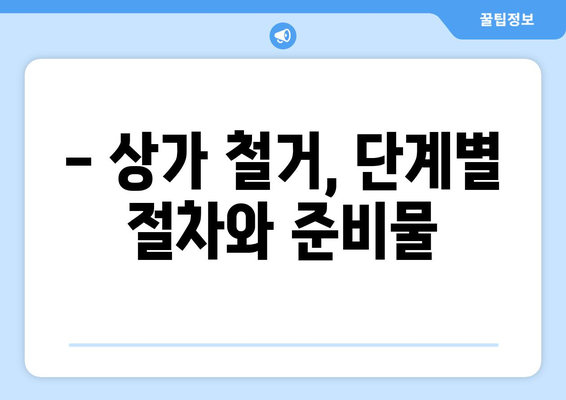 꿀팁정보

– 상가 철거, 단계별 절차와 준비물